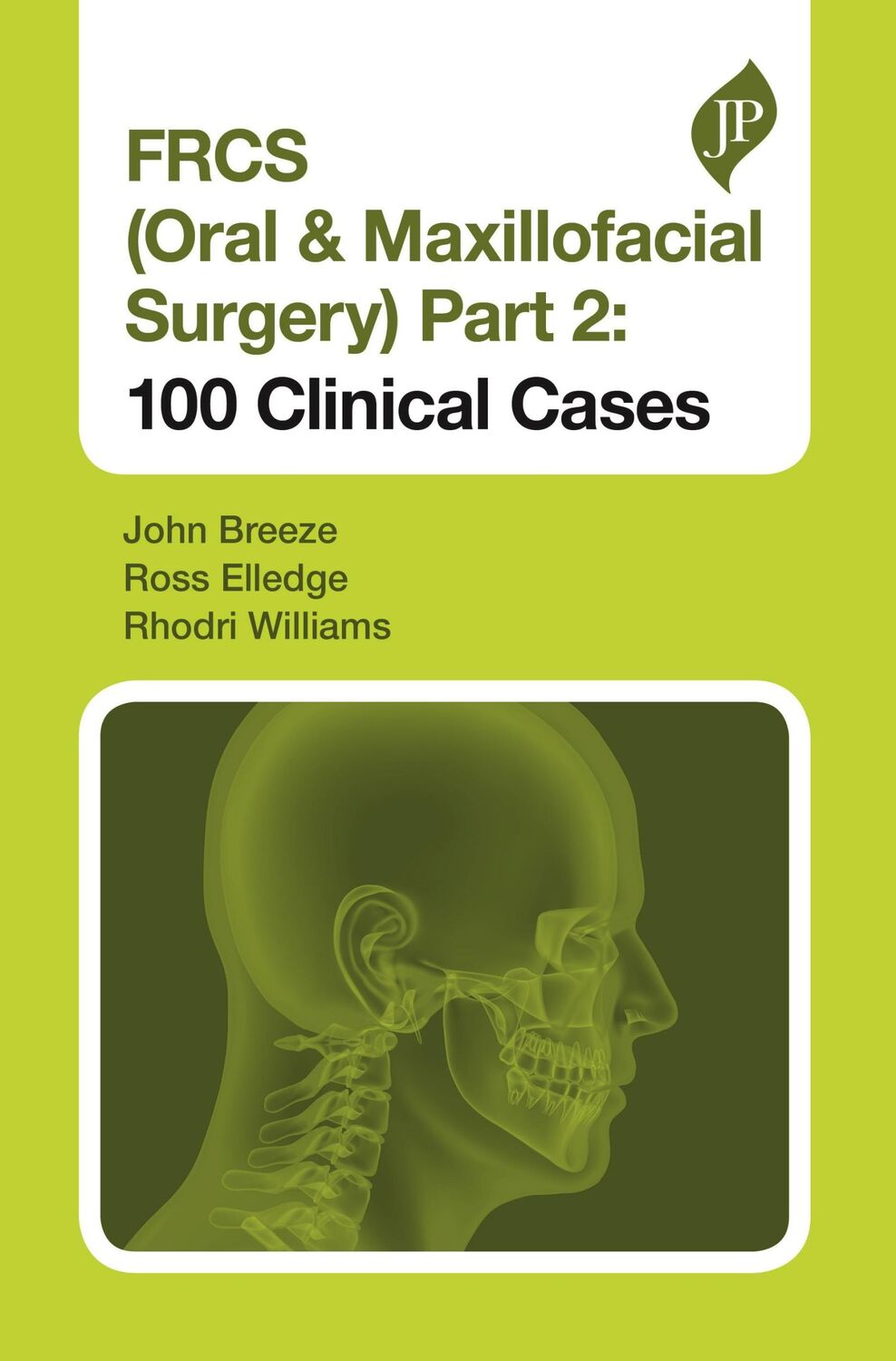 JP

FRCS (Oral & Maxillofacial Surgery) Part 2:
100 Clinical Cases

John Breeze
Ross Elledge
Rhodri Williams